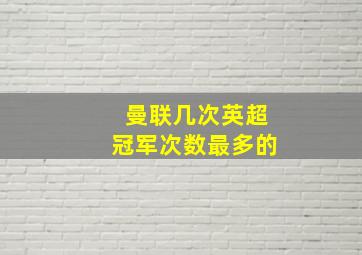 曼联几次英超
冠军次数最多的